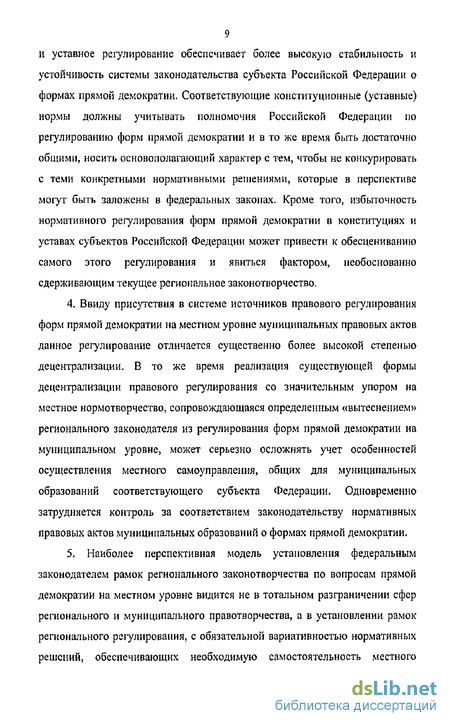 9

и уставное регулирование обеспечивает более высокую стабильность и устойчивость системы законодательства субъекта Российской Федерации о формах прямой демократии. Соответствующие конституционные (уставные) нормы должны учитывать полномочия Российской Федерации по регулированию форм прямой демократии и в то же время быть достаточно общими, носить основополагающий характер с тем, чтобы не конкурировать с теми конкретными нормативными решениями, которые в перспективе могут быть заложены в федеральных законах. Кроме того, избыточность нормативного регулирования форм прямой демократии в конституциях и уставах субъектов Российской Федерации может привести к обесцениванию самого этого регулирования и явиться фактором, необоснованно сдерживающим текущее региональное законотворчество.

4. Ввиду присутствия в системе источников правового регулирования форм прямой демократии на местном уровне муниципальных правовых актов данное регулирование отличается существенно более высокой степенью децентрализации. В то же время реализация существующей формы децентрализации правового регулирования со значительным упором на местное нормотворчество, сопровождающаяся определенным «вытеснением» регионального законодателя из регулирования форм прямой демократии на муниципальном уровне, может серьезно осложнять учет особенностей осуществления местного самоуправления, общих для муниципальных образований соответствующего субъекта Федерации. Одновременно затрудняется контроль за соответствием законодательству нормативных правовых актов муниципальных образований о формах прямой демократии.

5. Наиболее перспективная модель установления федеральным законодателем рамок регионального законотворчества по вопросам прямой демократии на местном уровне видится не в тотальном разграничении сфер регионального и муниципального правотворчества, а в установлении рамок регионального регулирования, с обязательной вариативностью нормативных решений, обеспечивающих необходимую самостоятельность местного

dsLib.net
библиотека диссертаций